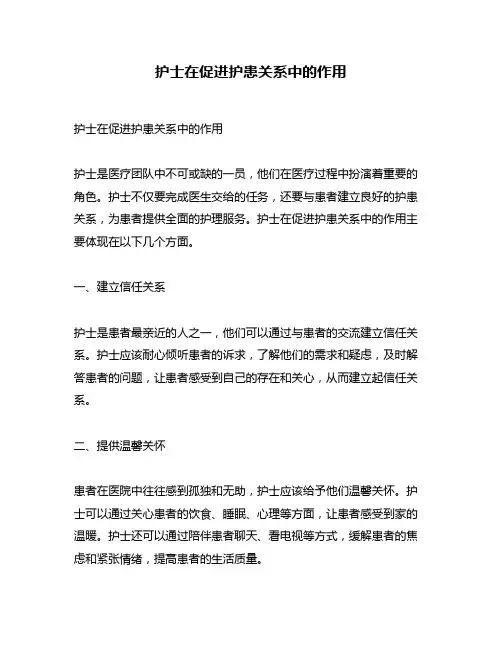 护士在促进护患关系中的作用

护士在促进护患关系中的作用

护士是医疗团队中不可或缺的一员，他们在医疗过程中扮演着重要的角色。护士不仅要完成医生交给的任务，还要与患者建立良好的护患关系，为患者提供全面的护理服务。护士在促进护患关系中的作用主要体现在以下几个方面。

一、建立信任关系

护士是患者最亲近的人之一，他们可以通过与患者的交流建立信任关系。护士应该耐心倾听患者的诉求，了解他们的需求和疑虑，及时解答患者的问题，让患者感受到自己的存在和关心，从而建立起信任关系。

二、提供温馨关怀

患者在医院中往往感到孤独和无助，护士应该给予他们温馨关怀。护士可以通过关心患者的饮食、睡眠、心理等方面，让患者感受到家的温暖。护士还可以通过陪伴患者聊天、看电视等方式，缓解患者的焦虑和紧张情绪，提高患者的生活质量。